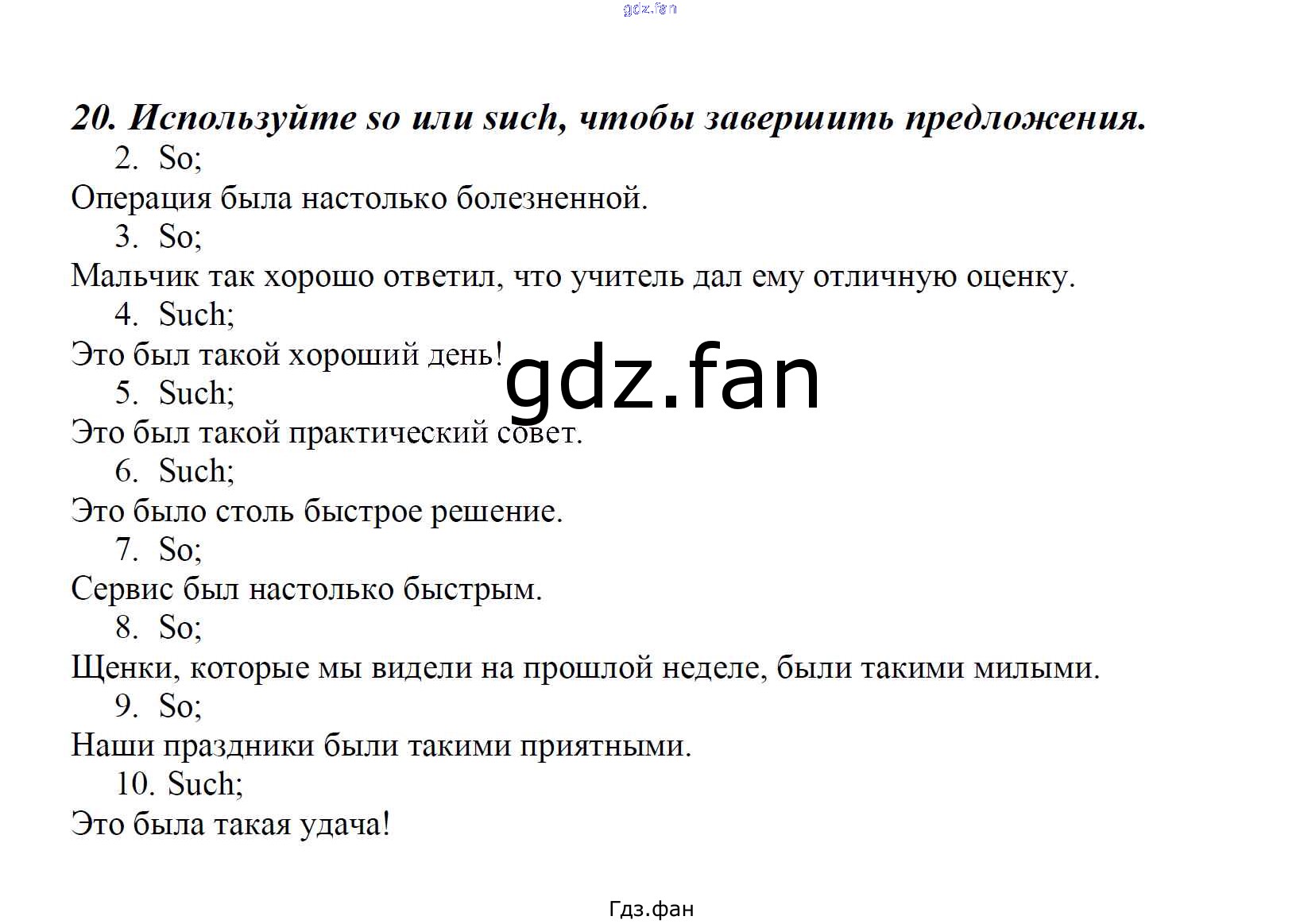 20. Используйте so или such, чтобы завершить предложения.

2. So;

Операция была настолько болезненной.

3. So;

Мальчик так хорошо ответил, что учитель дал ему отличную оценку.

4. Such;

Это был такой хороший день!

5. Such;

Это был такой практический совет.

6. Such;

Это было столь быстрое решение.

7. So;

Сервис был настолько быстрым.

8. So;

Щенки, которые мы видели на прошлой неделе, были такими милыми.

9. So;

Наши праздники были такими приятными.

10. Such;

Это была такая удача!

Гдз.фан

gdz.fan